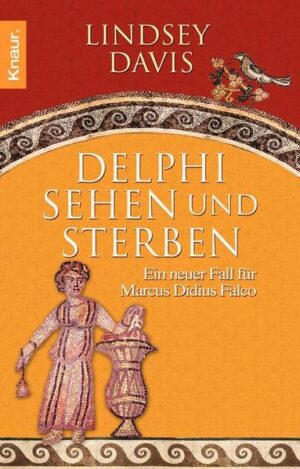 Knaur.

LINDSEY DAVIS

DELPHI SEHEN UND STERBEN

Ein neuer Fall für Marcus Didius Falco